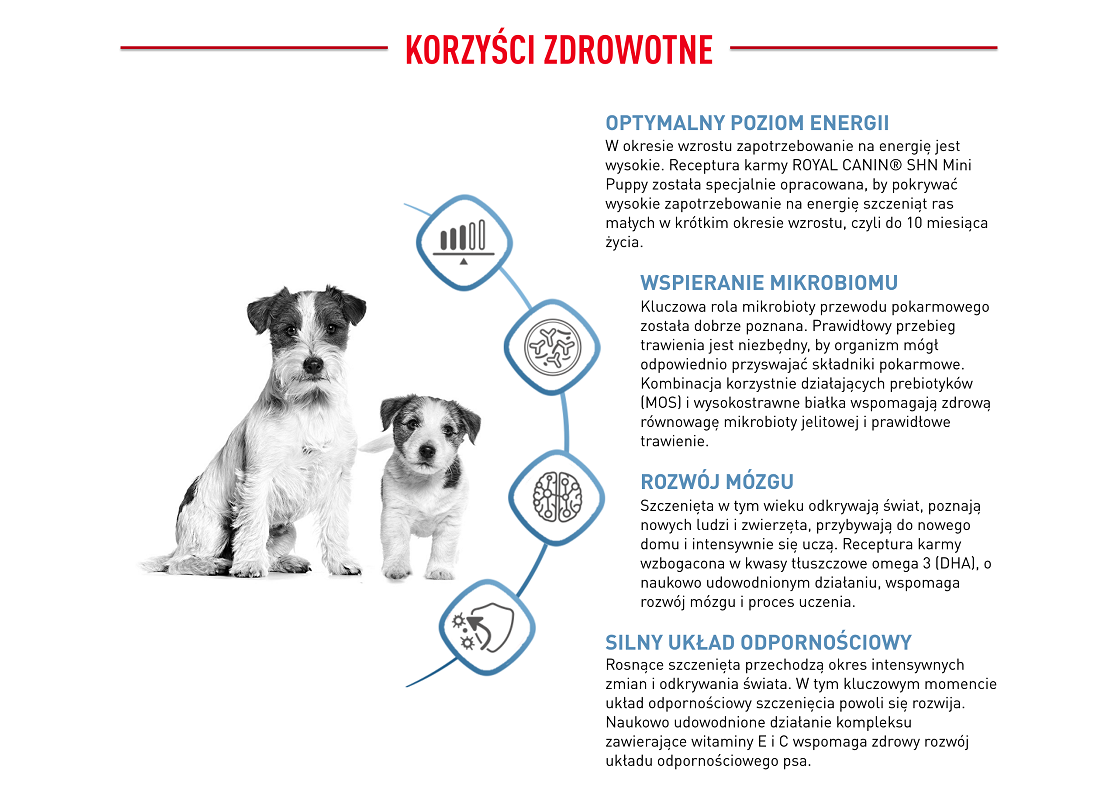 KORZYŚCI ZDROWOTNE

OPTYMALNY POZIOM ENERGII
W okresie wzrostu zapotrzebowanie na energię jest wysokie. Receptura karmy ROYAL CANIN® SHN Mini Puppy została specjalnie opracowana, by pokrywać wysokie zapotrzebowanie na energię szczeniąt ras małych w krótkim okresie wzrostu, czyli do 10 miesiąca życia.

WSPIERANIE MIKROBIOMU
Kluczowa rola mikrobioty przewodu pokarmowego została dobrze poznana. Prawidłowy przebieg trawienia jest niezbędny, by organizm mógł odpowiednio przyswajać składniki pokarmowe. Kombinacja korzystnie działających prebiotyków (MOS) i wysokostrawne białka wspomagają zdrową równowagę mikrobioty jelitowej i prawidłowe trawienie.

ROZWÓJ MÓZGU
Szczenięta w tym wieku odkrywają świat, poznają nowych ludzi i zwierzęta, przybywają do nowego domu i intensywnie się uczą. Receptura karmy wzbogacona w kwasy tłuszczowe omega 3 (DHA), o naukowo udowodnionym działaniu, wspomaga rozwój mózgu i proces uczenia.

SILNY UKŁAD ODPORNOŚCIOWY
Rosnące szczenięta przechodzą okres intensywnych zmian i odkrywania świata. W tym kluczowym momencie układ odpornościowy szczenięcia powoli się rozwija. Naukowo udowodnione działanie kompleksu zawierające witaminy E i C wspomaga zdrowy rozwój układu odpornościowego psa.